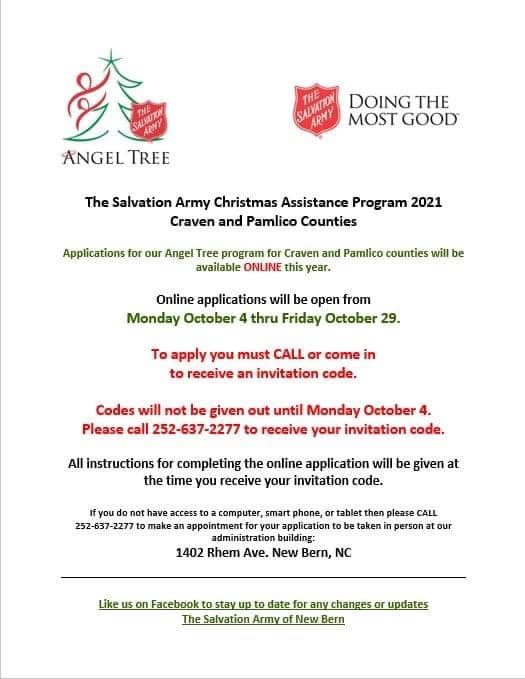 THE SALVATION ARMY

ANGEL TREE

THE SALVATION ARMY

DOING THE MOST GOOD

The Salvation Army Christmas Assistance Program 2021
Craven and Pamlico Counties

Applications for our Angel Tree program for Craven and Pamlico counties will be available ONLINE this year.

Online applications will be open from
Monday October 4 thru Friday October 29.

To apply you must CALL or come in
to receive an invitation code.

Codes will not be given out until Monday October 4.
Please call 252-637-2277 to receive your invitation code.

All instructions for completing the online application will be given at the time you receive your invitation code.

If you do not have access to a computer, smart phone, or tablet then please CALL 252-637-2277 to make an appointment for your application to be taken in person at our administration building:
1402 Rhem Ave. New Bern, NC

Like us on Facebook to stay up to date for any changes or updates
The Salvation Army of New Bern